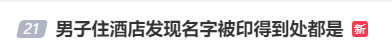 21 男子住酒店发现名字被印得到处都是 新